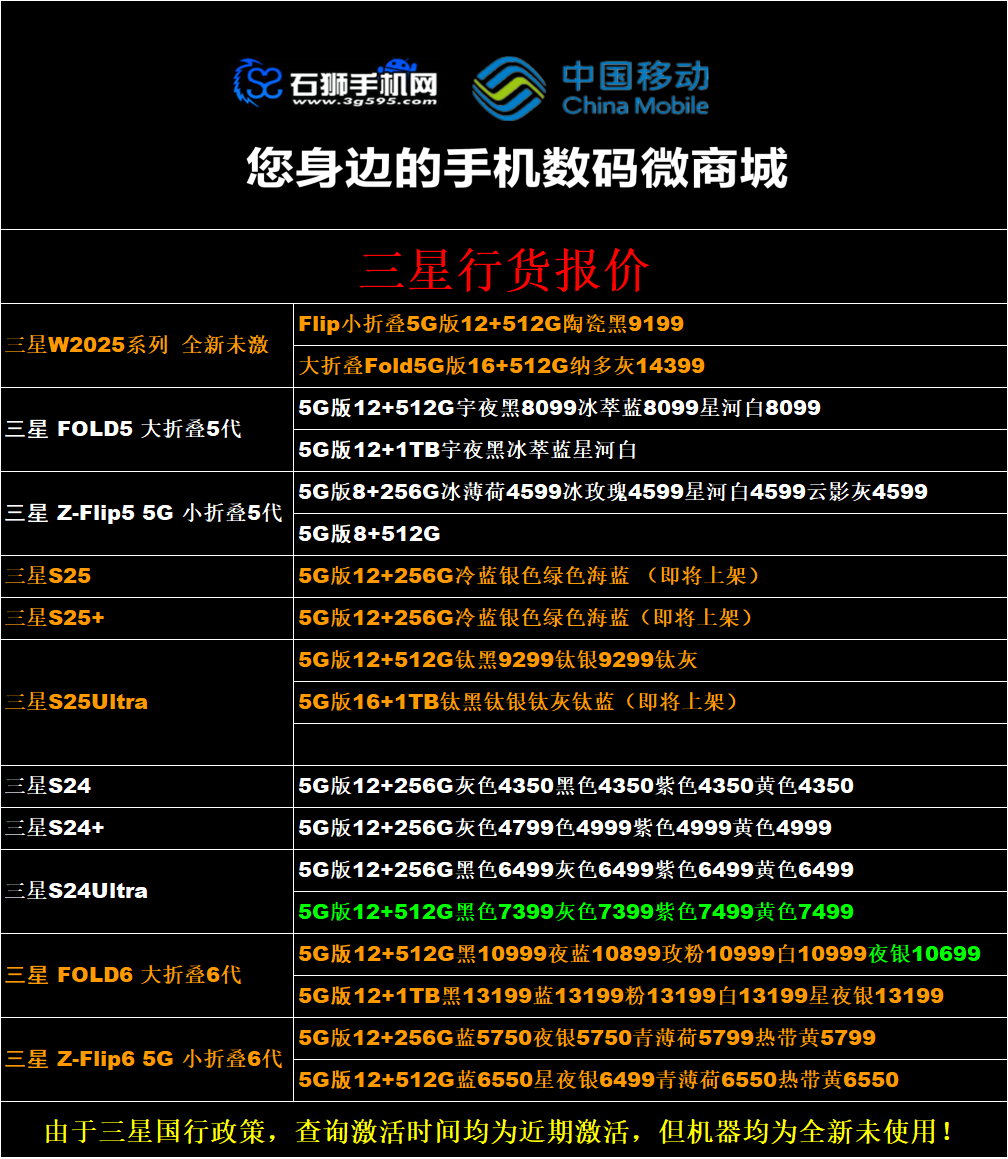 石狮手机网
www.3g595.com
中国移动
China Mobile

您身边的手机数码微商城

三星行货报价

| | |
|---|---|
| 三星W2025系列 全新未激 | Flip小折叠5G版12+512G陶瓷黑9199 |
| | 大折叠Fold5G版16+512G纳多灰14399 |
| 三星 FOLD5 大折叠5代 | 5G版12+512G宇夜黑8099冰萃蓝8099星河白8099 |
| | 5G版12+1TB宇夜黑冰萃蓝星河白 |
| 三星 Z-Flip5 5G 小折叠5代 | 5G版8+256G冰薄荷4599冰玫瑰4599星河白4599云影灰4599 |
| | 5G版8+512G |
| 三星S25 | 5G版12+256G冷蓝银色绿色海蓝 （即将上架） |
| 三星S25+ | 5G版12+256G冷蓝银色绿色海蓝（即将上架） |
| 三星S25Ultra | 5G版12+512G钛黑9299钛银9299钛灰 |
| | 5G版16+1TB钛黑钛银钛灰钛蓝（即将上架） |
| | |
| 三星S24 | 5G版12+256G灰色4350黑色4350紫色4350黄色4350 |
| 三星S24+ | 5G版12+256G灰色4799色4999紫色4999黄色4999 |
| 三星S24Ultra | 5G版12+256G黑色6499灰色6499紫色6499黄色6499 |
| | 5G版12+512G黑色7399灰色7399紫色7499黄色7499 |
| 三星 FOLD6 大折叠6代 | 5G版12+512G黑10999夜蓝10899玫粉10999白10999夜银10699 |
| | 5G版12+1TB黑13199蓝13199粉13199白13199星夜银13199 |
| 三星 Z-Flip6 5G 小折叠6代 | 5G版12+256G蓝5750夜银5750青薄荷5799热带黄5799 |
| | 5G版12+512G蓝6550星夜银6499青薄荷6550热带黄6550 |

由于三星国行政策，查询激活时间均为近期激活，但机器均为全新未使用！